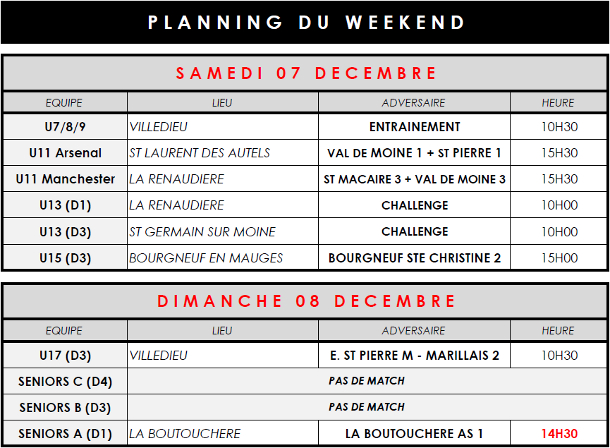 PLANNING DU WEEKEND

SAMEDI 07 DECEMBRE

| EQUIPE | LIEU | ADVERSAIRE | HEURE |
|---|---|---|---|
| U7/8/9 | VILLEDIEU | ENTRAINEMENT | 10H30 |
| U11 Arsenal | ST LAURENT DES AUTELS | VAL DE MOINE 1 + ST PIERRE 1 | 15H30 |
| U11 Manchester | LA RENAUDIERE | ST MACAIRE 3 + VAL DE MOINE 3 | 15H30 |
| U13 (D1) | LA RENAUDIERE | CHALLENGE | 10H00 |
| U13 (D3) | ST GERMAIN SUR MOINE | CHALLENGE | 10H00 |
| U15 (D3) | BOURGNEUF EN MAUGES | BOURGNEUF STE CHRISTINE 2 | 15H00 |

DIMANCHE 08 DECEMBRE

| EQUIPE | LIEU | ADVERSAIRE | HEURE |
|---|---|---|---|
| U17 (D3) | VILLEDIEU | E. ST PIERRE M - MARILLAIS 2 | 10H30 |
| SENIORS C (D4) | PAS DE MATCH | | |
| SENIORS B (D3) | PAS DE MATCH | | |
| SENIORS A (D1) | LA BOUTOUCHERE | LA BOUTOUCHERE AS 1 | 14H30 |